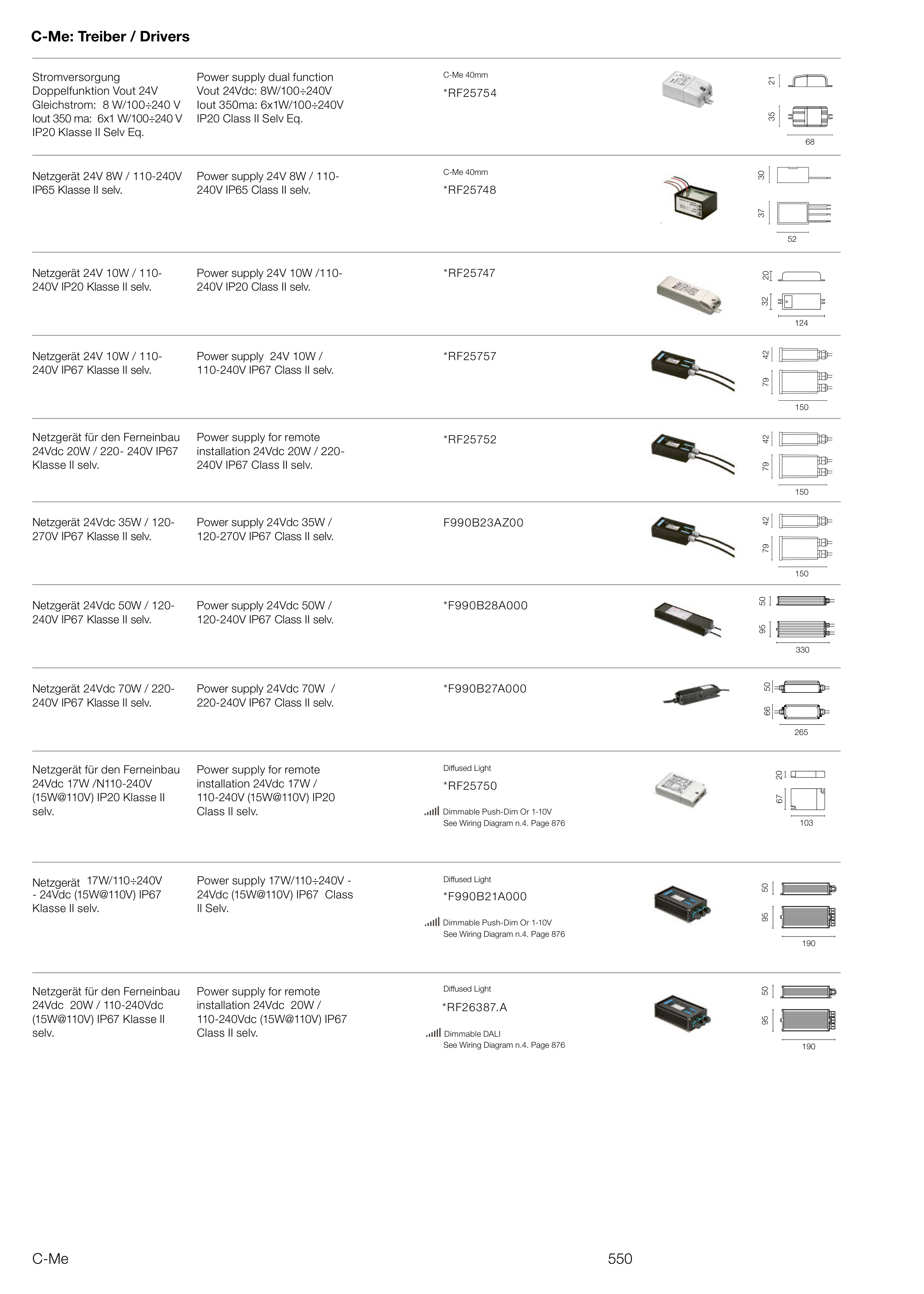 C-Me: Treiber / Drivers

Stromversorgung Doppelfunktion Vout 24V Gleichstrom: 8 W/100÷240 V Iout 350 ma: 6x1 W/100÷240 V IP20 Klasse II Selv Eq.

Power supply dual function Vout 24Vdc: 8W/100÷240V Iout 350ma: 6x1W/100÷240V IP20 Class II Selv Eq.

C-Me 40mm
*RF25754

21
35
68

Netzgerät 24V 8W / 110-240V IP65 Klasse II selv.

Power supply 24V 8W / 110-240V IP65 Class II selv.

C-Me 40mm
*RF25748

30
37
52

Netzgerät 24V 10W / 110-240V IP20 Klasse II selv.

Power supply 24V 10W /110-240V IP20 Class II selv.

*RF25747

20
32
124

Netzgerät 24V 10W / 110-240V IP67 Klasse II selv.

Power supply 24V 10W / 110-240V IP67 Class II selv.

*RF25757

42
79
150

Netzgerät für den Ferneinbau 24Vdc 20W / 220- 240V IP67 Klasse II selv.

Power supply for remote installation 24Vdc 20W / 220-240V IP67 Class II selv.

*RF25752

42
79
150

Netzgerät 24Vdc 35W / 120-270V IP67 Klasse II selv.

Power supply 24Vdc 35W / 120-270V IP67 Class II selv.

F990B23AZ00

42
79
150

Netzgerät 24Vdc 50W / 120-240V IP67 Klasse II selv.

Power supply 24Vdc 50W / 120-240V IP67 Class II selv.

*F990B28A000

50
95
330

Netzgerät 24Vdc 70W / 220-240V IP67 Klasse II selv.

Power supply 24Vdc 70W / 220-240V IP67 Class II selv.

*F990B27A000

50
66
265

Netzgerät für den Ferneinbau 24Vdc 17W /N110-240V (15W@110V) IP20 Klasse II selv.

Power supply for remote installation 24Vdc 17W / 110-240V (15W@110V) IP20 Class II selv.

Diffused Light
*RF25750
Dimmable Push-Dim Or 1-10V
See Wiring Diagram n.4. Page 876

20
67
103

Netzgerät 17W/110÷240V - 24Vdc (15W@110V) IP67 Klasse II selv.

Power supply 17W/110÷240V - 24Vdc (15W@110V) IP67 Class II Selv.

Diffused Light
*F990B21A000
Dimmable Push-Dim Or 1-10V
See Wiring Diagram n.4. Page 876

50
95
190

Netzgerät für den Ferneinbau 24Vdc 20W / 110-240Vdc (15W@110V) IP67 Klasse II selv.

Power supply for remote installation 24Vdc 20W / 110-240Vdc (15W@110V) IP67 Class II selv.

Diffused Light
*RF26387.A
Dimmable DALI
See Wiring Diagram n.4. Page 876

50
95
190

C-Me

550